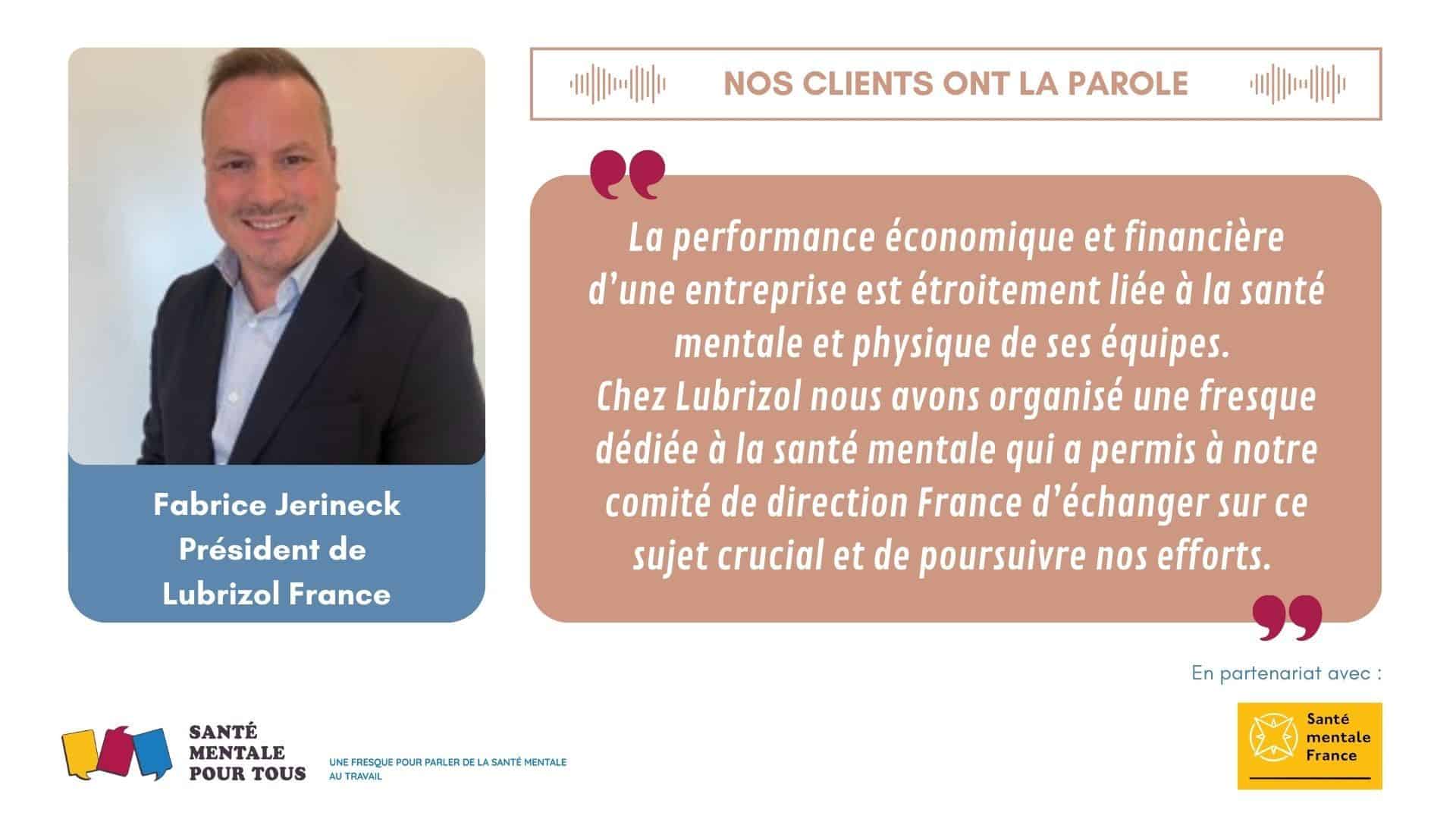 Fabrice Jerineck
Président de
Lubrizol France

NOS CLIENTS ONT LA PAROLE

La performance économique et financière d'une entreprise est étroitement liée à la santé mentale et physique de ses équipes.
Chez Lubrizol nous avons organisé une fresque dédiée à la santé mentale qui a permis à notre comité de direction France d'échanger sur ce sujet crucial et de poursuivre nos efforts.

En partenariat avec :

SANTÉ
MENTALE
POUR TOUS

UNE FRESQUE POUR PARLER DE LA SANTÉ MENTALE AU TRAVAIL

Santé
mentale
France